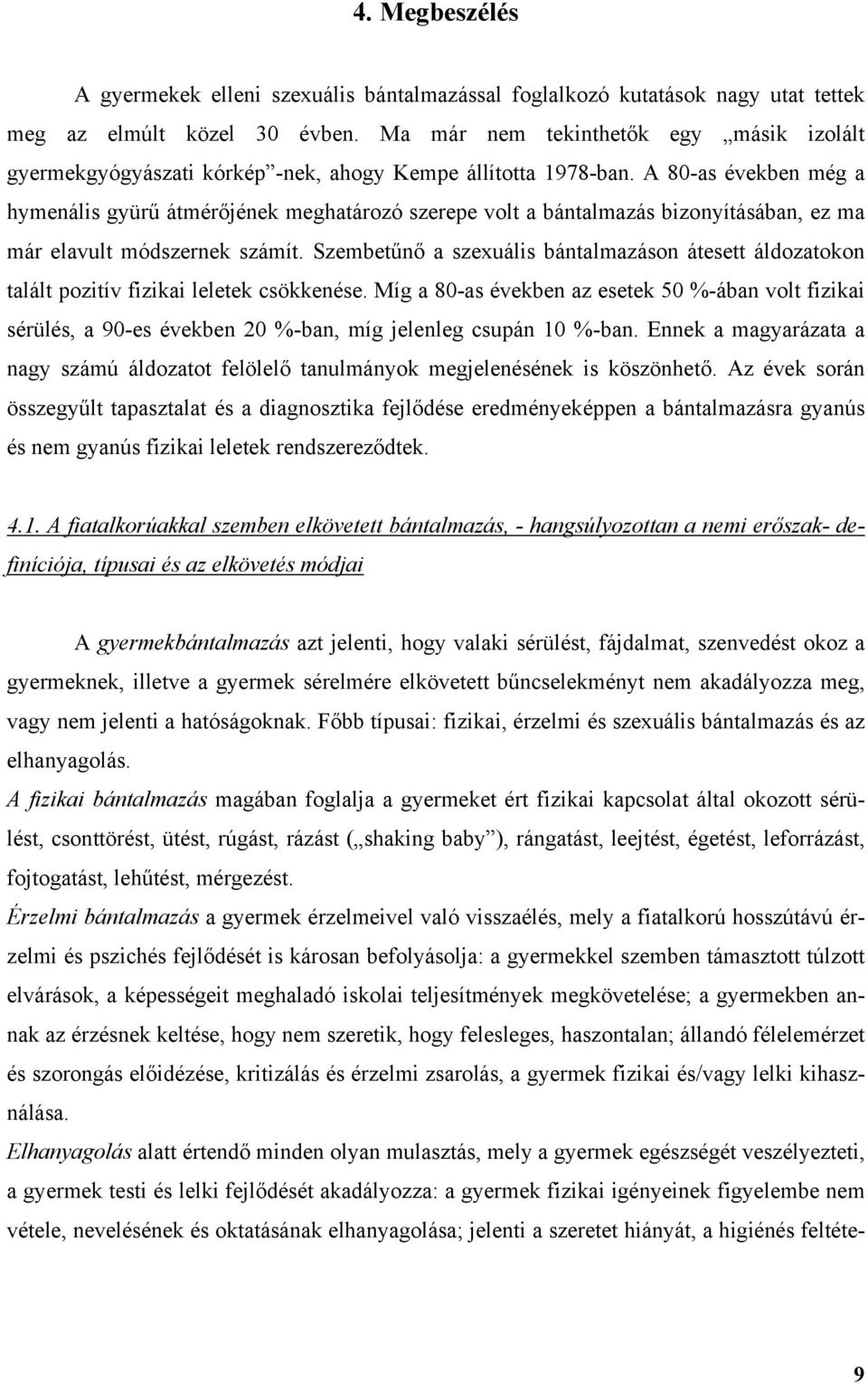 4. Megbeszélés

A gyermekek elleni szexuális bántalmazással foglalkozó kutatások nagy utat tettek meg az elmúlt közel 30 évben. Ma már nem tekinthetők egy „másik izolált gyermekgyógyászati kórkép”-nek, ahogy Kempe állította 1978-ban. A 80-as években még a hymenális gyürű átmérőjének meghatározó szerepe volt a bántalmazás bizonyításában, ez ma már elavult módszernek számít. Szembetűnő a szexuális bántalmazáson átesett áldozatokon talált pozitív fizikai leletek csökkenése. Míg a 80-as években az esetek 50 %-ában volt fizikai sérülés, a 90-es években 20 %-ban, míg jelenleg csupán 10 %-ban. Ennek a magyarázata a nagy számú áldozatot felölelő tanulmányok megjelenésének is köszönhető. Az évek során összegyűlt tapasztalat és a diagnosztika fejlődése eredményeképpen a bántalmazásra gyanús és nem gyanús fizikai leletek rendszereződtek.

4.1. A fiatalkorúakkal szemben elkövetett bántalmazás, - hangsúlyozottan a nemi erőszak- definíciója, típusai és az elkövetés módjai

A gyermekbántalmazás azt jelenti, hogy valaki sérülést, fájdalmat, szenvedést okoz a gyermeknek, illetve a gyermek sérelmére elkövetett bűncselekményt nem akadályozza meg, vagy nem jelenti a hatóságoknak. Főbb típusai: fizikai, érzelmi és szexuális bántalmazás és az elhanyagolás.

A fizikai bántalmazás magában foglalja a gyermeket ért fizikai kapcsolat által okozott sérülést, csonttörést, ütést, rúgást, rázást („shaking baby”), rángatást, leejtést, égetést, leforrázást, fojtogatást, lehűtést, mérgezést.

Érzelmi bántalmazás a gyermek érzelmeivel való visszaélés, mely a fiatalkorú hosszútávú érzelmi és pszichés fejlődését is károsan befolyásolja: a gyermekkel szemben támasztott túlzott elvárások, a képességeit meghaladó iskolai teljesítmények megkövetelése; a gyermekben annak az érzésnek keltése, hogy nem szeretik, hogy felesleges, haszontalan; állandó félelemérzet és szorongás előidézése, kritizálás és érzelmi zsarolás, a gyermek fizikai és/vagy lelki kihasználása.

Elhanyagolás alatt értendő minden olyan mulasztás, mely a gyermek egészségét veszélyezteti, a gyermek testi és lelki fejlődését akadályozza: a gyermek fizikai igényeinek figyelembe nem vétele, nevelésének és oktatásának elhanyagolása; jelenti a szeretet hiányát, a higiénés feltéte-

9